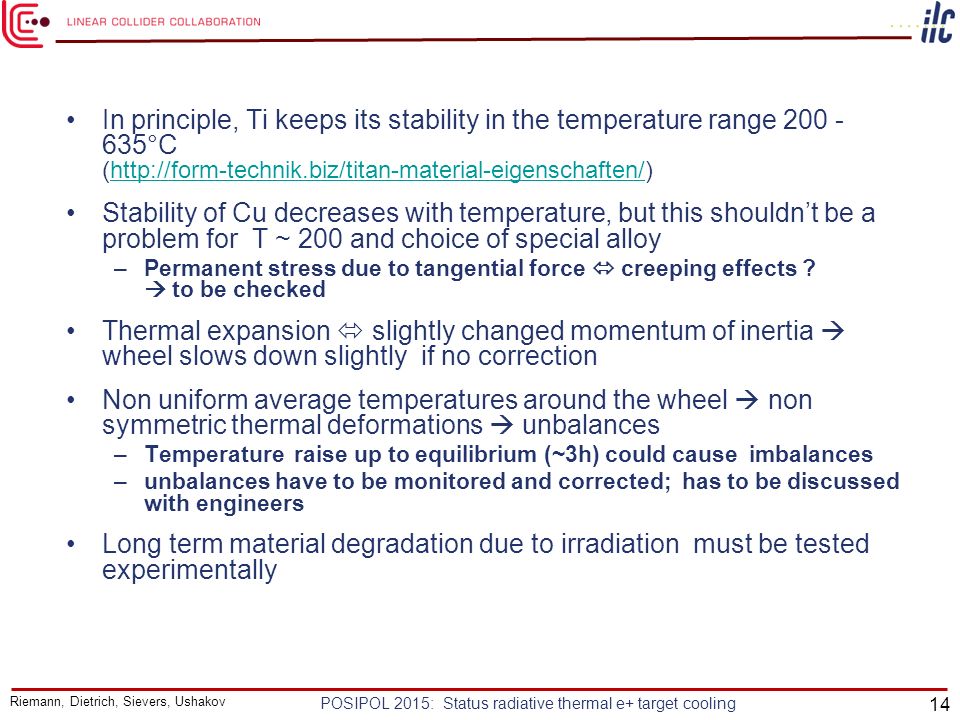 LINEAR COLLIDER COLLABORATION

ilc

• In principle, Ti keeps its stability in the temperature range 200 - 635°C (http://form-technik.biz/titan-material-eigenschaften/)

• Stability of Cu decreases with temperature, but this shouldn't be a problem for T ~ 200 and choice of special alloy
– Permanent stress due to tangential force ⇔ creeping effects ? → to be checked

• Thermal expansion ⇔ slightly changed momentum of inertia → wheel slows down slightly if no correction

• Non uniform average temperatures around the wheel → non symmetric thermal deformations → unbalances
– Temperature raise up to equilibrium (~3h) could cause imbalances
– unbalances have to be monitored and corrected; has to be discussed with engineers

• Long term material degradation due to irradiation must be tested experimentally

Riemann, Dietrich, Sievers, Ushakov
POSIPOL 2015: Status radiative thermal e+ target cooling
14